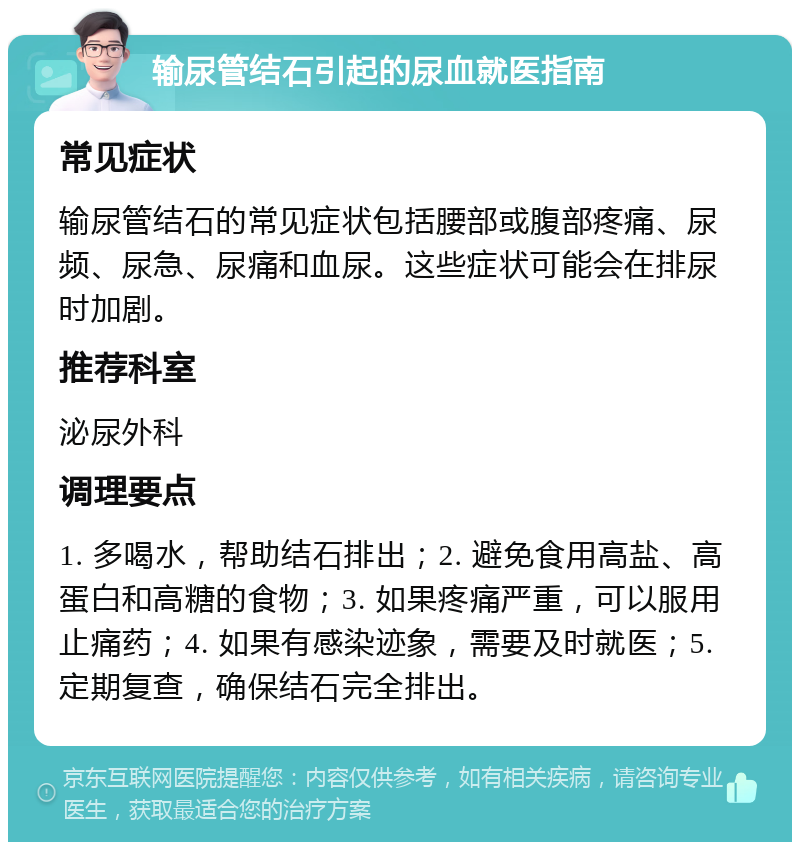 输尿管结石引起的尿血就医指南

常见症状

输尿管结石的常见症状包括腰部或腹部疼痛、尿频、尿急、尿痛和血尿。这些症状可能会在排尿时加剧。

推荐科室

泌尿外科

调理要点

1. 多喝水，帮助结石排出；2. 避免食用高盐、高蛋白和高糖的食物；3. 如果疼痛严重，可以服用止痛药；4. 如果有感染迹象，需要及时就医；5. 定期复查，确保结石完全排出。

京东互联网医院提醒您：内容仅供参考，如有相关疾病，请咨询专业医生，获取最适合您的治疗方案